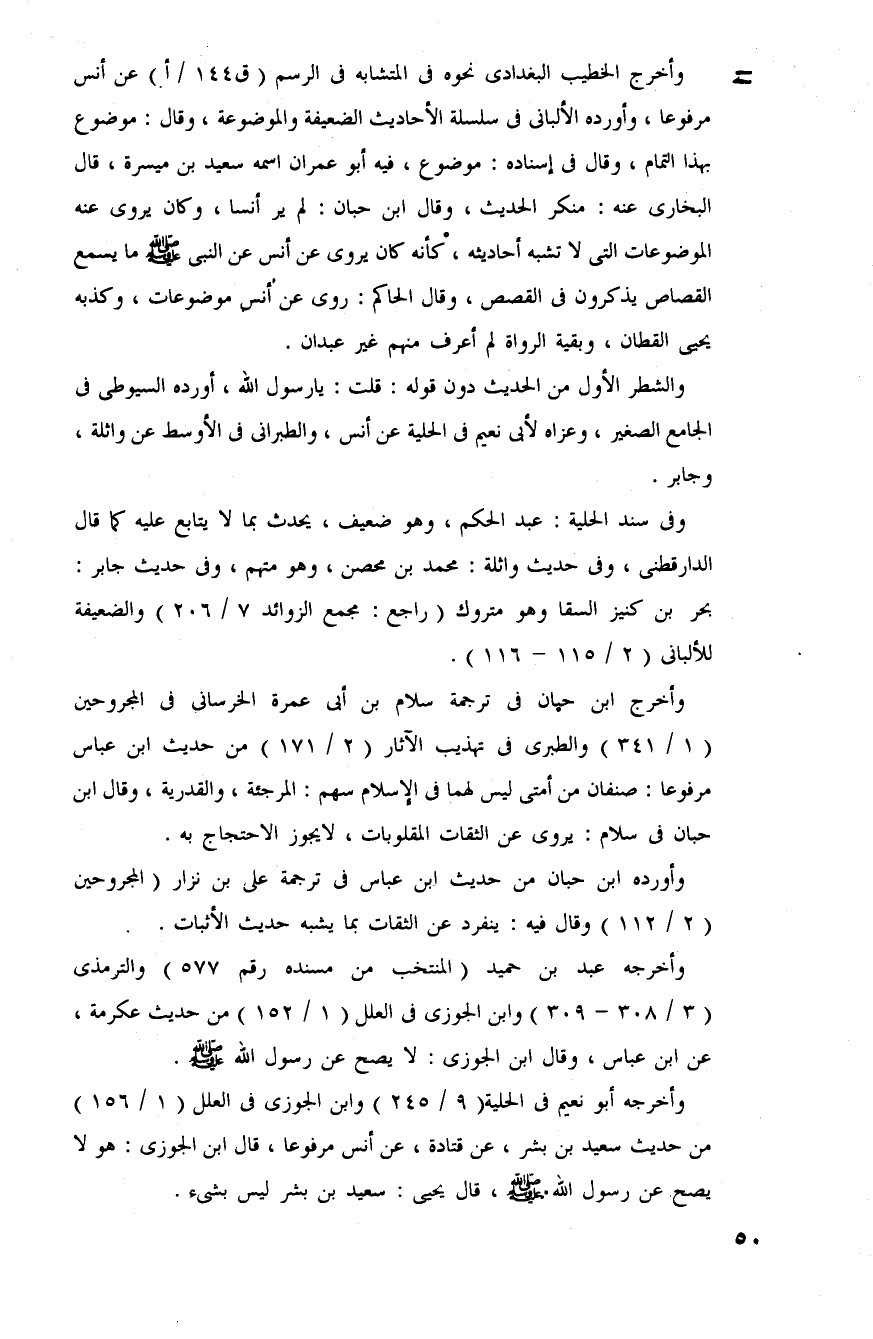 = وأخرج الخطيب البغدادى نحوه فى المتشابه فى الرسم ( ق١٤٤ / أ ) عن أنس مرفوعا ، وأورده الألبانى فى سلسلة الأحاديث الضعيفة والموضوعة ، وقال : موضوع بهذا التمام ، وقال فى إسناده : موضوع ، فيه أبو عمران اسمه سعيد بن ميسرة ، قال البخارى عنه : منكر الحديث ، وقال ابن حبان : لم ير أنسا ، وكان يروى عنه الموضوعات التى لا تشبه أحاديثه ، كأنه كان يروى عن أنس عن النبى ﷺ ما يسمع القصاص يذكرون فى القصص ، وقال الحاكم : روى عن أنس موضوعات ، وكذبه يحيى القطان ، وبقية الرواة لم أعرف منهم غير عبدان .

والشطر الأول من الحديث دون قوله : قلت : يارسول الله ، أورده السيوطى فى الجامع الصغير ، وعزاه لأبى نعيم فى الحلية عن أنس ، والطبرانى فى الأوسط عن واثلة ، وجابر .

وفى سند الحلية : عبد الحكم ، وهو ضعيف ، يحدث بما لا يتابع عليه كما قال الدارقطنى ، وفى حديث واثلة : محمد بن محصن ، وهو متهم ، وفى حديث جابر : بحر بن كنيز السقا وهو متروك ( راجع : مجمع الزوائد ٧ / ٢٠٦ ) والضعيفة للألبانى ( ٢ / ١١٥ - ١١٦ ) .

وأخرج ابن حبان فى ترجمة سلام بن أبى عمرة الخرسانى فى المجروحين ( ١ / ٣٤١ ) والطبرى فى تهذيب الآثار ( ٢ / ١٧١ ) من حديث ابن عباس مرفوعا : صنفان من أمتى ليس لهما فى الإسلام سهم : المرجئة ، والقدرية ، وقال ابن حبان فى سلام : يروى عن الثقات المقلوبات ، لايجوز الاحتجاج به .

وأورده ابن حبان من حديث ابن عباس فى ترجمة على بن نزار ( المجروحين ( ٢ / ١١٢ ) وقال فيه : ينفرد عن الثقات بما يشبه حديث الأثبات .

وأخرجه عبد بن حميد ( المنتخب من مسنده رقم ٥٧٧ ) والترمذى ( ٣ / ٣٠٨ - ٣٠٩ ) وابن الجوزى فى العلل ( ١ / ١٥٢ ) من حديث عكرمة ، عن ابن عباس ، وقال ابن الجوزى : لا يصح عن رسول الله ﷺ .

وأخرجه أبو نعيم فى الحلية( ٩ / ٢٤٥ ) وابن الجوزى فى العلل ( ١ / ١٥٦ ) من حديث سعيد بن بشر ، عن قتادة ، عن أنس مرفوعا ، قال ابن الجوزى : هو لا يصح عن رسول الله ﷺ ، قال يحيى : سعيد بن بشر ليس بشىء .

٥٠